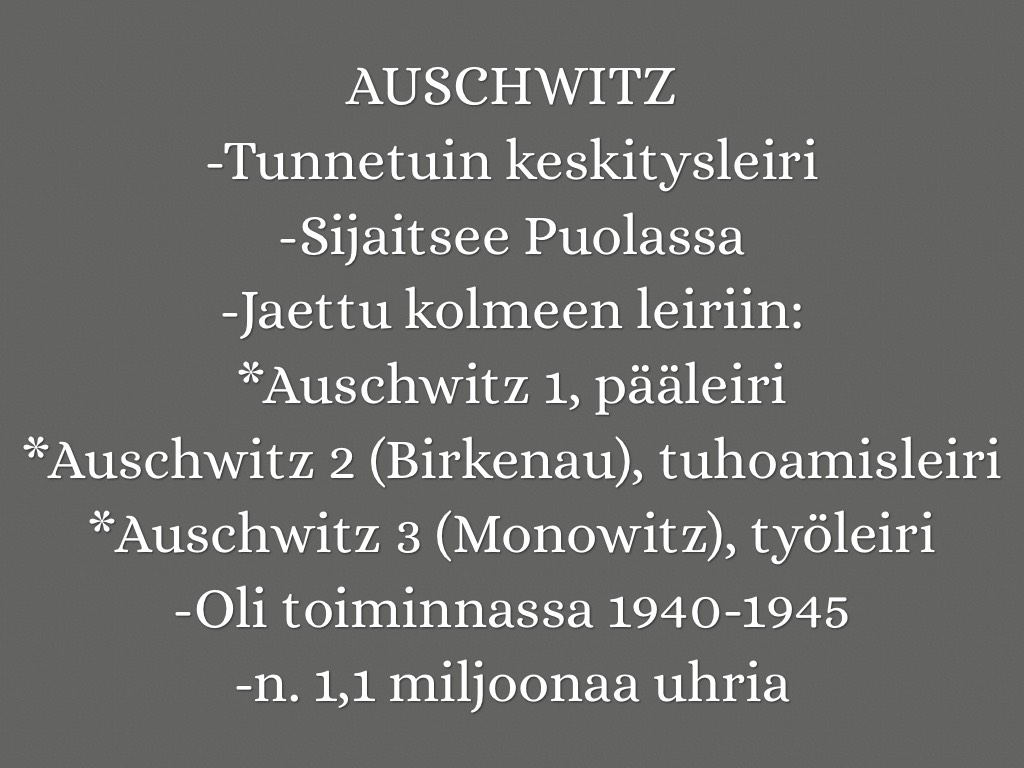 AUSCHWITZ
-Tunnetuin keskitysleiri
-Sijaitsee Puolassa
-Jaettu kolmeen leiriin:
*Auschwitz 1, pääleiri
*Auschwitz 2 (Birkenau), tuhoamisleiri
*Auschwitz 3 (Monowitz), työleiri
-Oli toiminnassa 1940-1945
-n. 1,1 miljoonaa uhria